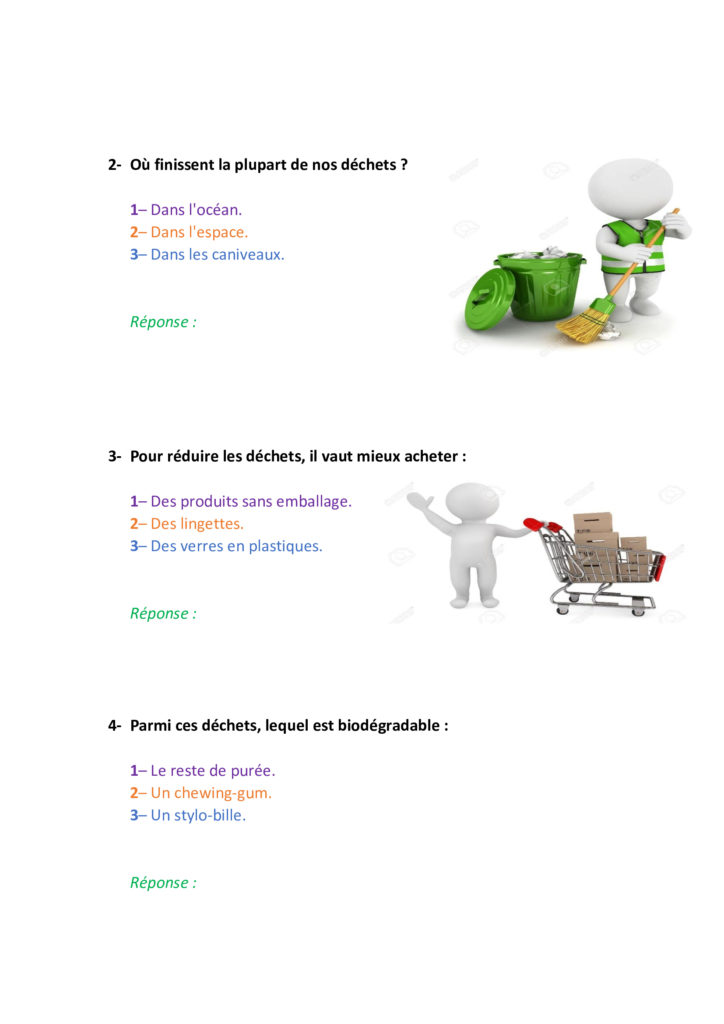 2- Où finissent la plupart de nos déchets ?

1– Dans l'océan.
2– Dans l'espace.
3– Dans les caniveaux.

Réponse :

3- Pour réduire les déchets, il vaut mieux acheter :

1– Des produits sans emballage.
2– Des lingettes.
3– Des verres en plastiques.

Réponse :

4- Parmi ces déchets, lequel est biodégradable :

1– Le reste de purée.
2– Un chewing-gum.
3– Un stylo-bille.

Réponse :